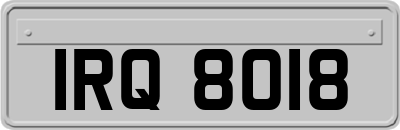 IRQ 8018